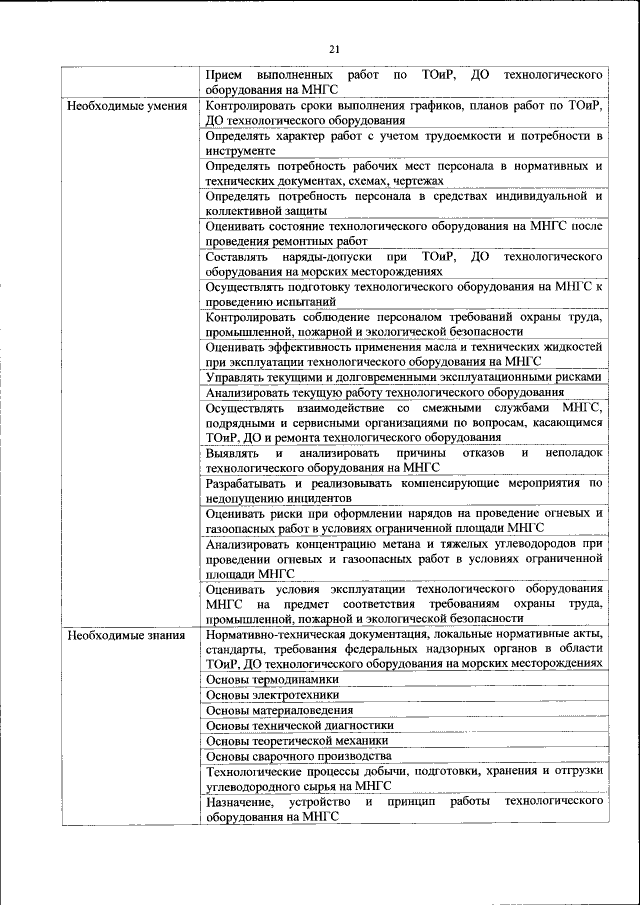 21

| | |
|---|---|
| | Прием выполненных работ по ТОиР, ДО технологического оборудования на МНГС |
| Необходимые умения | Контролировать сроки выполнения графиков, планов работ по ТОиР, ДО технологического оборудования |
| | Определять характер работ с учетом трудоемкости и потребности в инструменте |
| | Определять потребность рабочих мест персонала в нормативных и технических документах, схемах, чертежах |
| | Определять потребность персонала в средствах индивидуальной и коллективной защиты |
| | Оценивать состояние технологического оборудования на МНГС после проведения ремонтных работ |
| | Составлять наряды-допуски при ТОиР, ДО технологического оборудования на морских месторождениях |
| | Осуществлять подготовку технологического оборудования на МНГС к проведению испытаний |
| | Контролировать соблюдение персоналом требований охраны труда, промышленной, пожарной и экологической безопасности |
| | Оценивать эффективность применения масла и технических жидкостей при эксплуатации технологического оборудования на МНГС |
| | Управлять текущими и долговременными эксплуатационными рисками |
| | Анализировать текущую работу технологического оборудования |
| | Осуществлять взаимодействие со смежными службами МНГС, подрядными и сервисными организациями по вопросам, касающимся ТОиР, ДО и ремонта технологического оборудования |
| | Выявлять и анализировать причины отказов и неполадок технологического оборудования на МНГС |
| | Разрабатывать и реализовывать компенсирующие мероприятия по недопущению инцидентов |
| | Оценивать риски при оформлении нарядов на проведение огневых и газоопасных работ в условиях ограниченной площади МНГС |
| | Анализировать концентрацию метана и тяжелых углеводородов при проведении огневых и газоопасных работ в условиях ограниченной площади МНГС |
| | Оценивать условия эксплуатации технологического оборудования МНГС на предмет соответствия требованиям охраны труда, промышленной, пожарной и экологической безопасности |
| Необходимые знания | Нормативно-техническая документация, локальные нормативные акты, стандарты, требования федеральных надзорных органов в области ТОиР, ДО технологического оборудования на морских месторождениях |
| | Основы термодинамики |
| | Основы электротехники |
| | Основы материаловедения |
| | Основы технической диагностики |
| | Основы теоретической механики |
| | Основы сварочного производства |
| | Технологические процессы добычи, подготовки, хранения и отгрузки углеводородного сырья на МНГС |
| | Назначение, устройство и принцип работы технологического оборудования на МНГС |